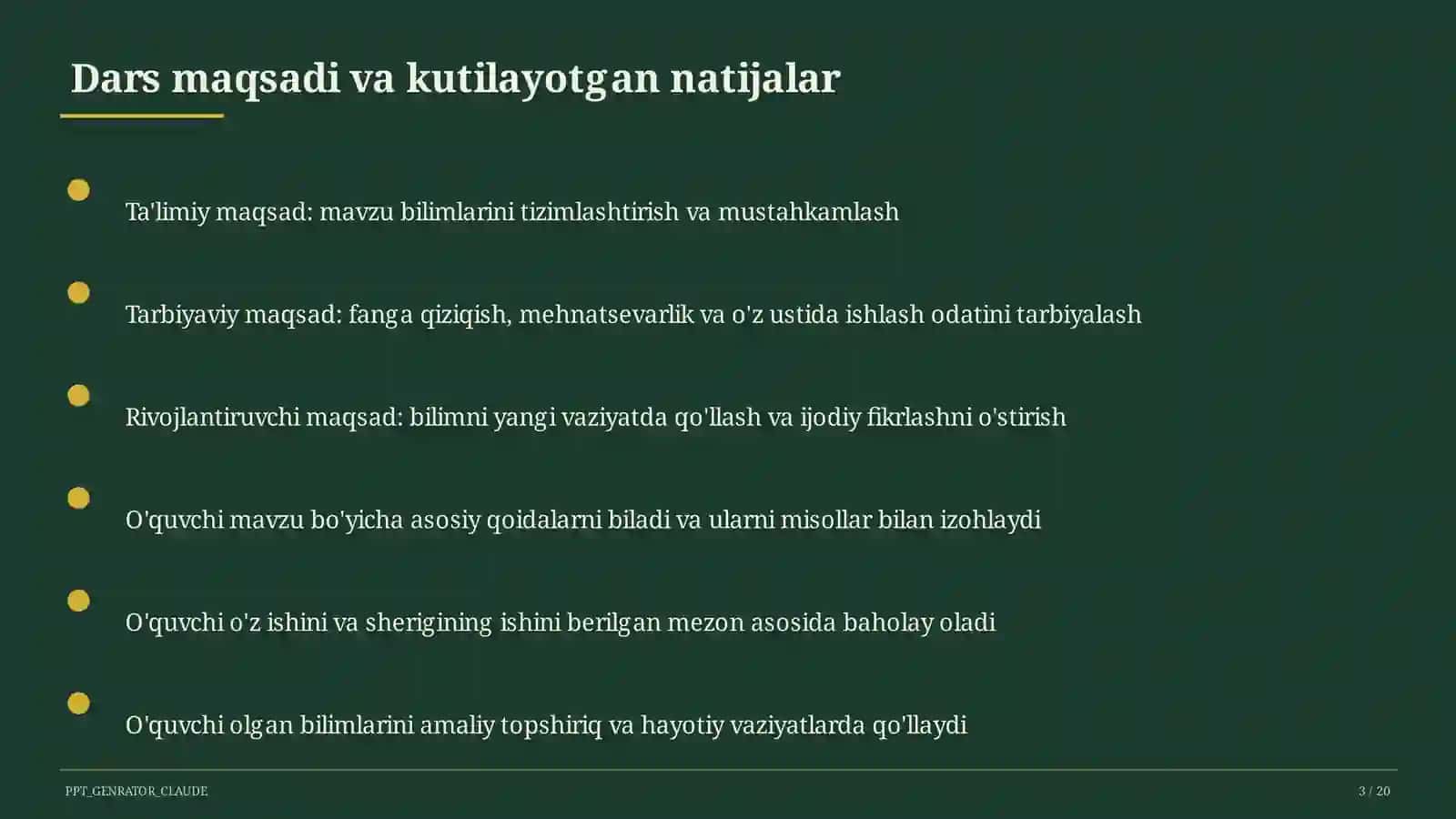 Dars maqsadi va kutilayotgan natijalar

Ta'limiy maqsad: mavzu bilimlarini tizimlashtirish va mustahkamlash

Tarbiyaviy maqsad: fanga qiziqish, mehnatsevarlik va o'z ustida ishlash odatini tarbiyalash

Rivojlantiruvchi maqsad: bilimni yangi vaziyatda qo'llash va ijodiy fikrlashni o'stirish

O'quvchi mavzu bo'yicha asosiy qoidalarni biladi va ularni misollar bilan izohlaydi

O'quvchi o'z ishini va sherigining ishini berilgan mezon asosida baholay oladi

O'quvchi olgan bilimlarini amaliy topshiriq va hayotiy vaziyatlarda qo'llaydi

PPT_GENRATOR_CLAUDE

3 / 20